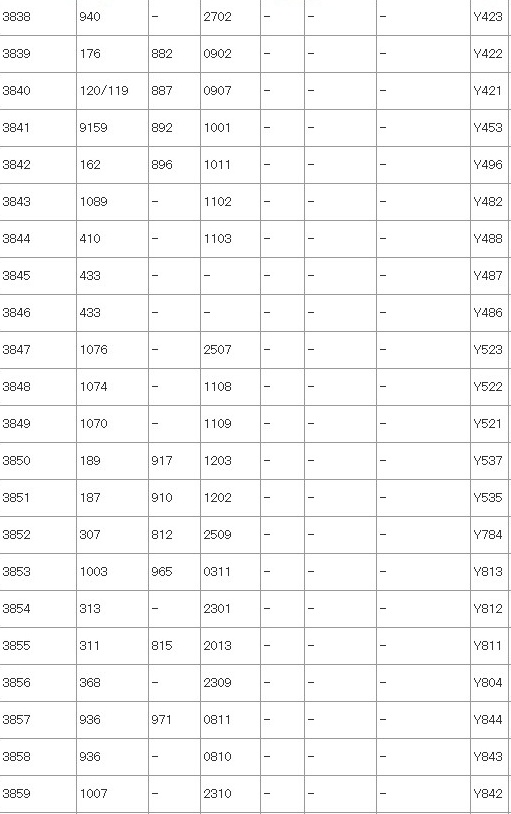 | 3838 | 940 | – | 2702 | – | – | – | Y423 |
|---|---|---|---|---|---|---|---|
| 3839 | 176 | 882 | 0902 | – | – | – | Y422 |
| 3840 | 120/119 | 887 | 0907 | – | – | – | Y421 |
| 3841 | 9159 | 892 | 1001 | – | – | – | Y453 |
| 3842 | 162 | 896 | 1011 | – | – | – | Y496 |
| 3843 | 1089 | – | 1102 | – | – | – | Y482 |
| 3844 | 410 | – | 1103 | – | – | – | Y488 |
| 3845 | 433 | – | – | – | – | – | Y487 |
| 3846 | 433 | – | – | – | – | – | Y486 |
| 3847 | 1076 | – | 2507 | – | – | – | Y523 |
| 3848 | 1074 | – | 1108 | – | – | – | Y522 |
| 3849 | 1070 | – | 1109 | – | – | – | Y521 |
| 3850 | 189 | 917 | 1203 | – | – | – | Y537 |
| 3851 | 187 | 910 | 1202 | – | – | – | Y535 |
| 3852 | 307 | 812 | 2509 | – | – | – | Y784 |
| 3853 | 1003 | 965 | 0311 | – | – | – | Y813 |
| 3854 | 313 | – | 2301 | – | – | – | Y812 |
| 3855 | 311 | 815 | 2013 | – | – | – | Y811 |
| 3856 | 368 | – | 2309 | – | – | – | Y804 |
| 3857 | 936 | 971 | 0811 | – | – | – | Y844 |
| 3858 | 936 | – | 0810 | – | – | – | Y843 |
| 3859 | 1007 | – | 2310 | – | – | – | Y842 |